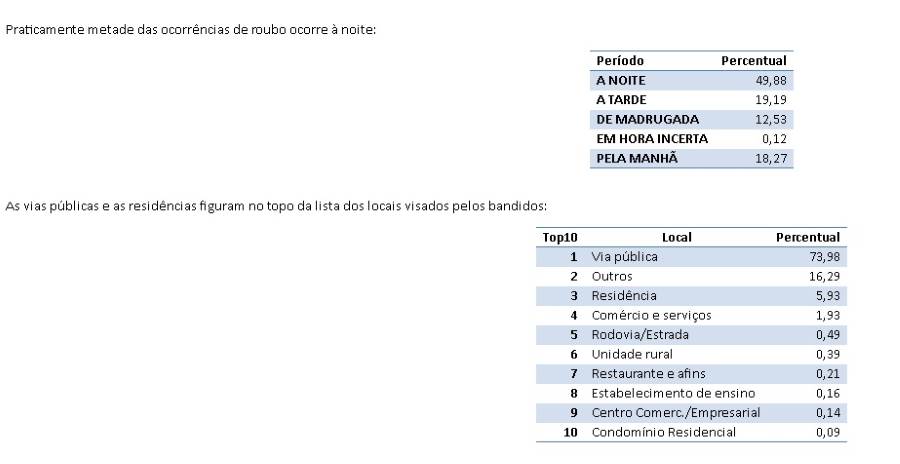 Praticamente metade das ocorrências de roubo ocorre à noite:

| Período | Percentual |
|---|---|
| A NOITE | 49,88 |
| A TARDE | 19,19 |
| DE MADRUGADA | 12,53 |
| EM HORA INCERTA | 0,12 |
| PELA MANHÃ | 18,27 |

As vias públicas e as residências figuram no topo da lista dos locais visados pelos bandidos:

| Top10 | Local | Percentual |
|---|---|---|
| 1 | Via pública | 73,98 |
| 2 | Outros | 16,29 |
| 3 | Residência | 5,93 |
| 4 | Comércio e serviços | 1,93 |
| 5 | Rodovia/Estrada | 0,49 |
| 6 | Unidade rural | 0,39 |
| 7 | Restaurante e afins | 0,21 |
| 8 | Estabelecimento de ensino | 0,16 |
| 9 | Centro Comerc./Empresarial | 0,14 |
| 10 | Condomínio Residencial | 0,09 |